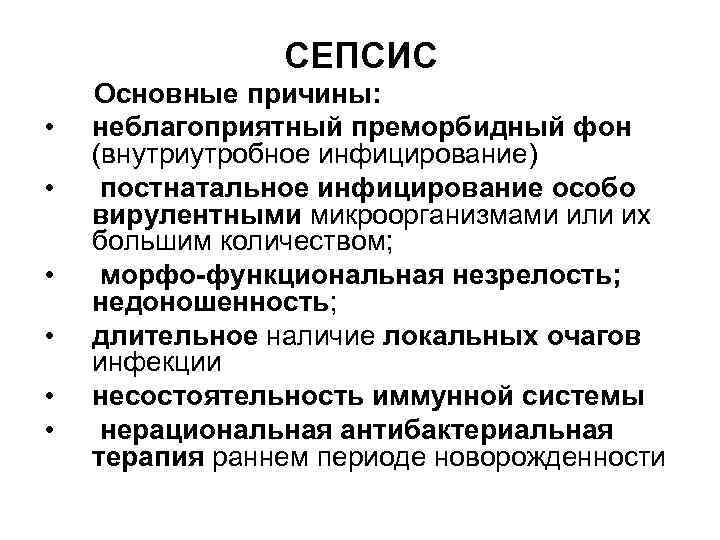 СЕПСИС

Основные причины:

• неблагоприятный преморбидный фон (внутриутробное инфицирование)
• постнатальное инфицирование особо вирулентными микроорганизмами или их большим количеством;
• морфо-функциональная незрелость; недоношенность;
• длительное наличие локальных очагов инфекции
• несостоятельность иммунной системы
• нерациональная антибактериальная терапия раннем периоде новорожденности